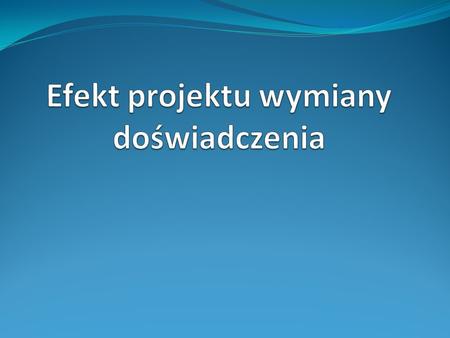 Efekt projektu wymiany doświadczenia